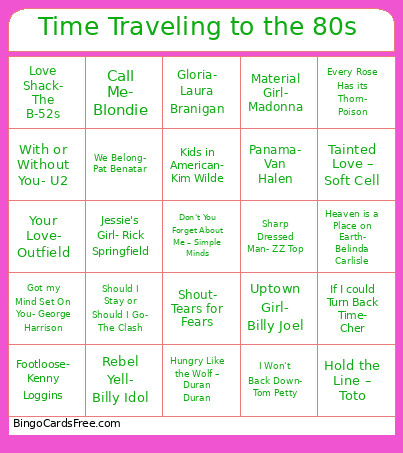 Time Traveling to the 80s

| | | | | |
|---|---|---|---|---|
| Love Shack- The B-52s | Call Me- Blondie | Gloria- Laura Branigan | Material Girl- Madonna | Every Rose Has its Thorn- Poison |
| With or Without You- U2 | We Belong- Pat Benatar | Kids in American- Kim Wilde | Panama- Van Halen | Tainted Love – Soft Cell |
| Your Love- Outfield | Jessie's Girl- Rick Springfield | Don't You Forget About Me – Simple Minds | Sharp Dressed Man- ZZ Top | Heaven is a Place on Earth- Belinda Carlisle |
| Got my Mind Set On You- George Harrison | Should I Stay or Should I Go- The Clash | Shout- Tears for Fears | Uptown Girl- Billy Joel | If I could Turn Back Time- Cher |
| Footloose- Kenny Loggins | Rebel Yell- Billy Idol | Hungry Like the Wolf – Duran Duran | I Won't Back Down- Tom Petty | Hold the Line – Toto |

BingoCardsFree.com